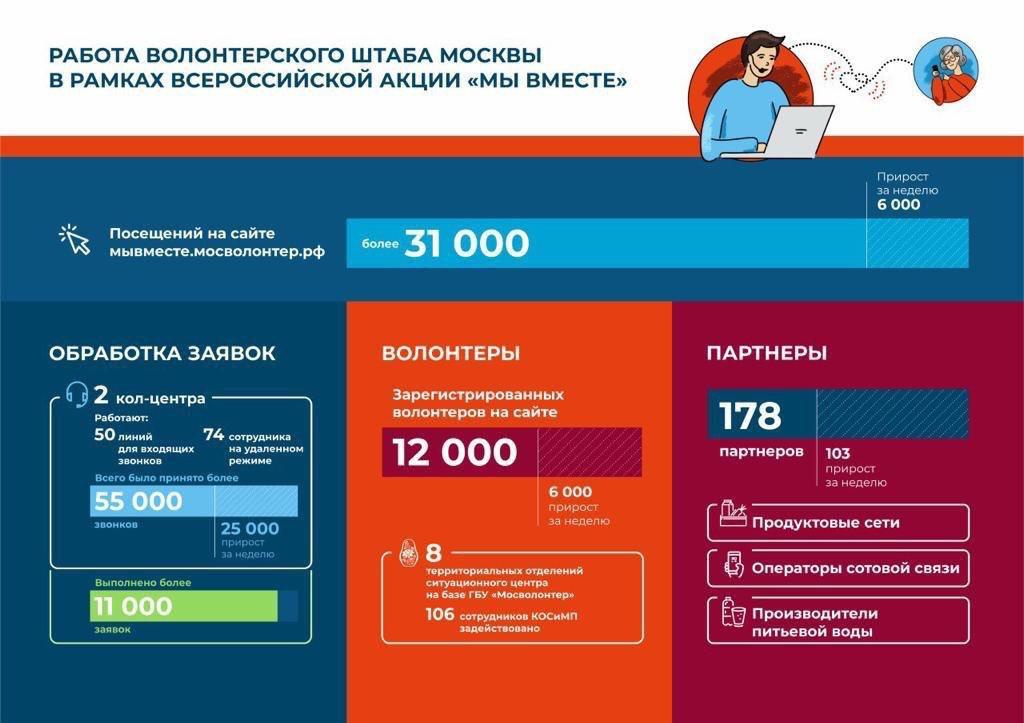 РАБОТА ВОЛОНТЕРСКОГО ШТАБА МОСКВЫ В РАМКАХ ВСЕРОССИЙСКОЙ АКЦИИ «МЫ ВМЕСТЕ»

Посещений на сайте мывместе.мосволонтер.рф

более 31 000

Прирост за неделю 6 000

ОБРАБОТКА ЗАЯВОК

2 кол-центра

Работают:

50 линий для входящих звонков

74 сотрудника на удаленном режиме

Всего было принято более

55 000 звонков

25 000 прирост за неделю

Выполнено более

11 000 заявок

ВОЛОНТЕРЫ

Зарегистрированных волонтеров на сайте

12 000

6 000 прирост за неделю

8 территориальных отделений ситуационного центра на базе ГБУ «Мосволонтер»

106 сотрудников КОСиМП задействовано

ПАРТНЕРЫ

178 партнеров

103 прирост за неделю

Продуктовые сети

Операторы сотовой связи

Производители питьевой воды